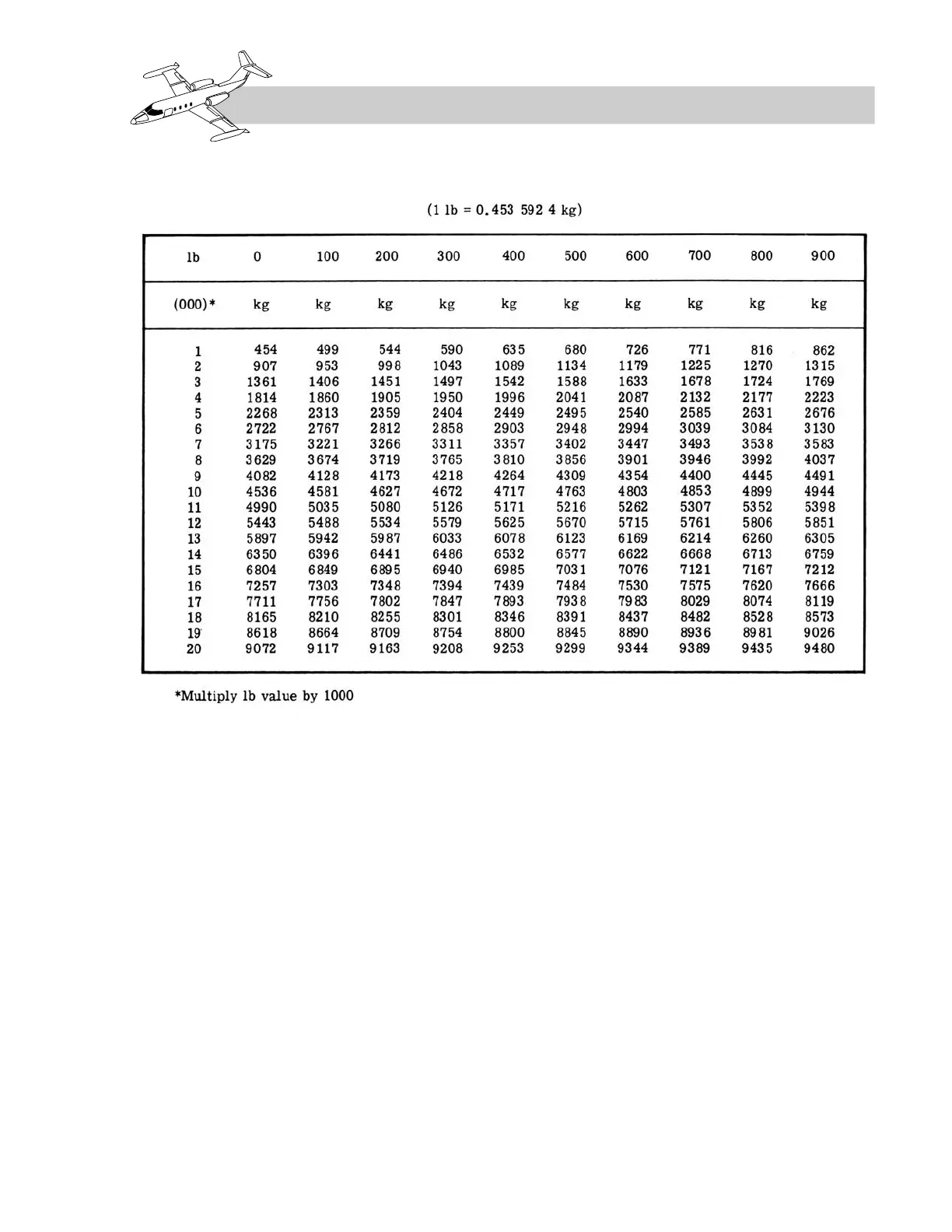 (1 lb = 0.453 592 4 kg)

| lb | 0 | 100 | 200 | 300 | 400 | 500 | 600 | 700 | 800 | 900 |
|---|---|---|---|---|---|---|---|---|---|---|
| (000)* | kg | kg | kg | kg | kg | kg | kg | kg | kg | kg |
| 1 | 454 | 499 | 544 | 590 | 635 | 680 | 726 | 771 | 816 | 862 |
| 2 | 907 | 953 | 998 | 1043 | 1089 | 1134 | 1179 | 1225 | 1270 | 1315 |
| 3 | 1361 | 1406 | 1451 | 1497 | 1542 | 1588 | 1633 | 1678 | 1724 | 1769 |
| 4 | 1814 | 1860 | 1905 | 1950 | 1996 | 2041 | 2087 | 2132 | 2177 | 2223 |
| 5 | 2268 | 2313 | 2359 | 2404 | 2449 | 2495 | 2540 | 2585 | 2631 | 2676 |
| 6 | 2722 | 2767 | 2812 | 2858 | 2903 | 2948 | 2994 | 3039 | 3084 | 3130 |
| 7 | 3175 | 3221 | 3266 | 3311 | 3357 | 3402 | 3447 | 3493 | 3538 | 3583 |
| 8 | 3629 | 3674 | 3719 | 3765 | 3810 | 3856 | 3901 | 3946 | 3992 | 4037 |
| 9 | 4082 | 4128 | 4173 | 4218 | 4264 | 4309 | 4354 | 4400 | 4445 | 4491 |
| 10 | 4536 | 4581 | 4627 | 4672 | 4717 | 4763 | 4803 | 4853 | 4899 | 4944 |
| 11 | 4990 | 5035 | 5080 | 5126 | 5171 | 5216 | 5262 | 5307 | 5352 | 5398 |
| 12 | 5443 | 5488 | 5534 | 5579 | 5625 | 5670 | 5715 | 5761 | 5806 | 5851 |
| 13 | 5897 | 5942 | 5987 | 6033 | 6078 | 6123 | 6169 | 6214 | 6260 | 6305 |
| 14 | 6350 | 6396 | 6441 | 6486 | 6532 | 6577 | 6622 | 6668 | 6713 | 6759 |
| 15 | 6804 | 6849 | 6895 | 6940 | 6985 | 7031 | 7076 | 7121 | 7167 | 7212 |
| 16 | 7257 | 7303 | 7348 | 7394 | 7439 | 7484 | 7530 | 7575 | 7620 | 7666 |
| 17 | 7711 | 7756 | 7802 | 7847 | 7893 | 7938 | 7983 | 8029 | 8074 | 8119 |
| 18 | 8165 | 8210 | 8255 | 8301 | 8346 | 8391 | 8437 | 8482 | 8528 | 8573 |
| 19 | 8618 | 8664 | 8709 | 8754 | 8800 | 8845 | 8890 | 8936 | 8981 | 9026 |
| 20 | 9072 | 9117 | 9163 | 9208 | 9253 | 9299 | 9344 | 9389 | 9435 | 9480 |

*Multiply lb value by 1000